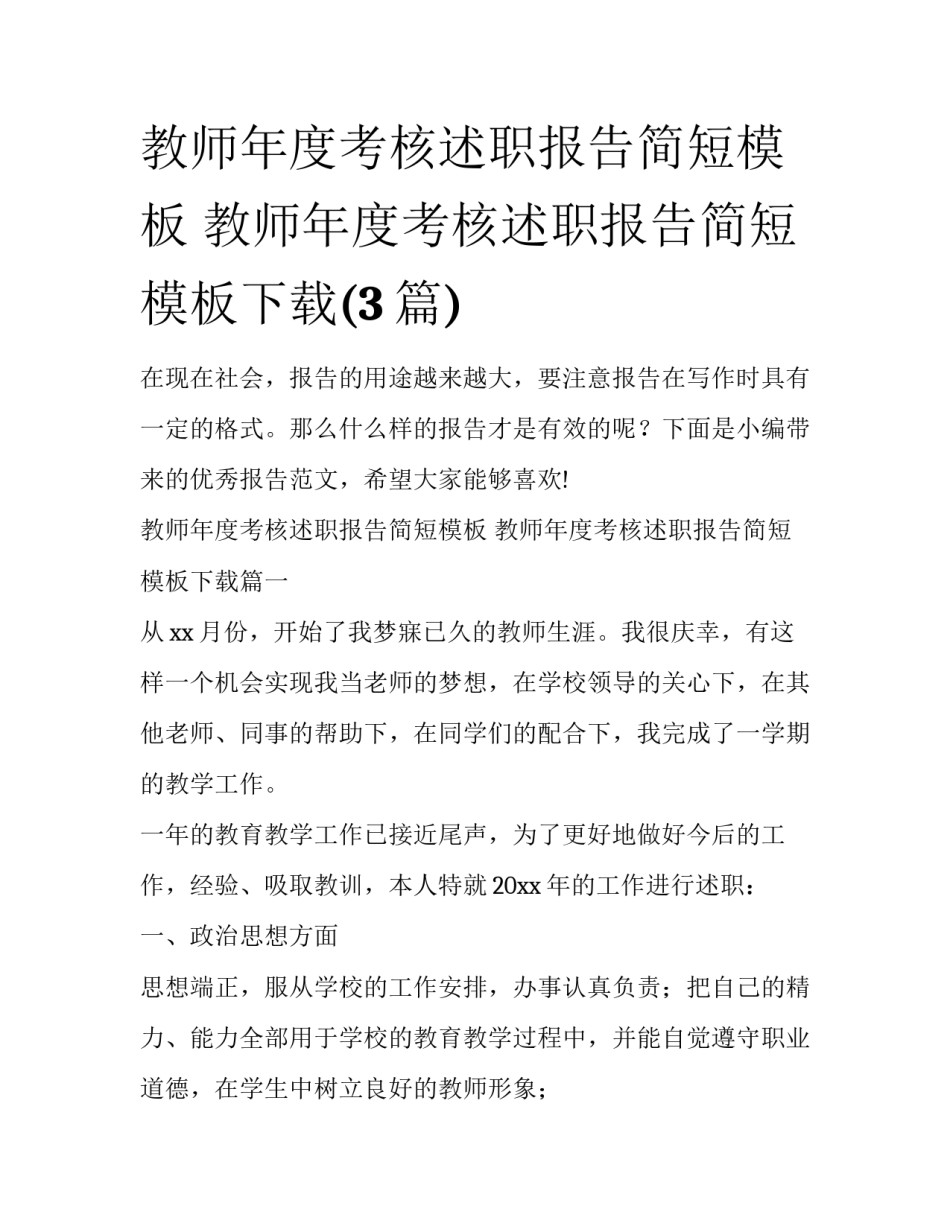 教师年度考核述职报告简短模板 教师年度考核述职报告简短模板下载(3篇)

在现在社会，报告的用途越来越大，要注意报告在写作时具有一定的格式。那么什么样的报告才是有效的呢？下面是小编带来的优秀报告范文，希望大家能够喜欢!

教师年度考核述职报告简短模板 教师年度考核述职报告简短模板下载篇一

从xx月份，开始了我梦寐已久的教师生涯。我很庆幸，有这样一个机会实现我当老师的梦想，在学校领导的关心下，在其他老师、同事的帮助下，在同学们的配合下，我完成了一学期的教学工作。

一年的教育教学工作已接近尾声，为了更好地做好今后的工作，经验、吸取教训，本人特就20xx年的工作进行述职：

一、政治思想方面

思想端正，服从学校的工作安排，办事认真负责；把自己的精力、能力全部用于学校的教育教学过程中，并能自觉遵守职业道德，在学生中树立良好的教师形象；